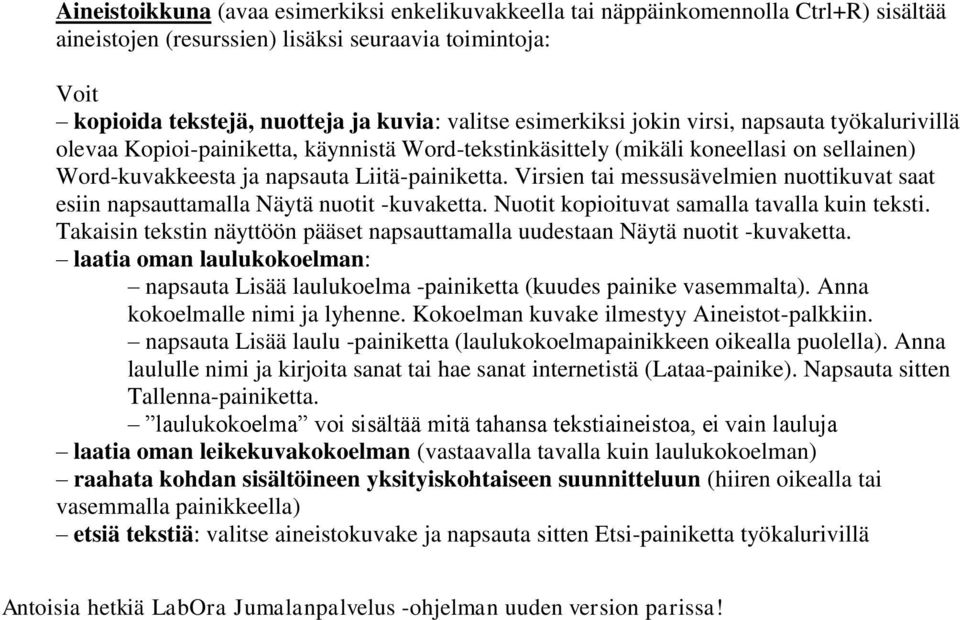 Aineistoikkuna (avaa esimerkiksi enkelikuvakkeella tai näppäinkomennolla Ctrl+R) sisältää aineistojen (resurssien) lisäksi seuraavia toimintoja:

Voit
– kopioida tekstejä, nuotteja ja kuvia: valitse esimerkiksi jokin virsi, napsauta työkalurivillä olevaa Kopioi-painiketta, käynnistä Word-tekstinkäsittely (mikäli koneellasi on sellainen) Word-kuvakkeesta ja napsauta Liitä-painiketta. Virsien tai messusävelmien nuottikuvat saat esiin napsauttamalla Näytä nuotit -kuvaketta. Nuotit kopioituvat samalla tavalla kuin teksti. Takaisin tekstin näyttöön pääset napsauttamalla uudestaan Näytä nuotit -kuvaketta.
– laatia oman laulukokoelman:
– napsauta Lisää laulukoelma -painiketta (kuudes painike vasemmalta). Anna kokoelmalle nimi ja lyhenne. Kokoelman kuvake ilmestyy Aineistot-palkkiin.
– napsauta Lisää laulu -painiketta (laulukokoelmapainikkeen oikealla puolella). Anna laululle nimi ja kirjoita sanat tai hae sanat internetistä (Lataa-painike). Napsauta sitten Tallenna-painiketta.
– ”laulukokoelma” voi sisältää mitä tahansa tekstiaineistoa, ei vain lauluja
– laatia oman leikekuvakokoelman (vastaavalla tavalla kuin laulukokoelman)
– raahata kohdan sisältöineen yksityiskohtaiseen suunnitteluun (hiiren oikealla tai vasemmalla painikkeella)
– etsiä tekstiä: valitse aineistokuvake ja napsauta sitten Etsi-painiketta työkalurivillä

Antoisia hetkiä LabOra Jumalanpalvelus -ohjelman uuden version parissa!